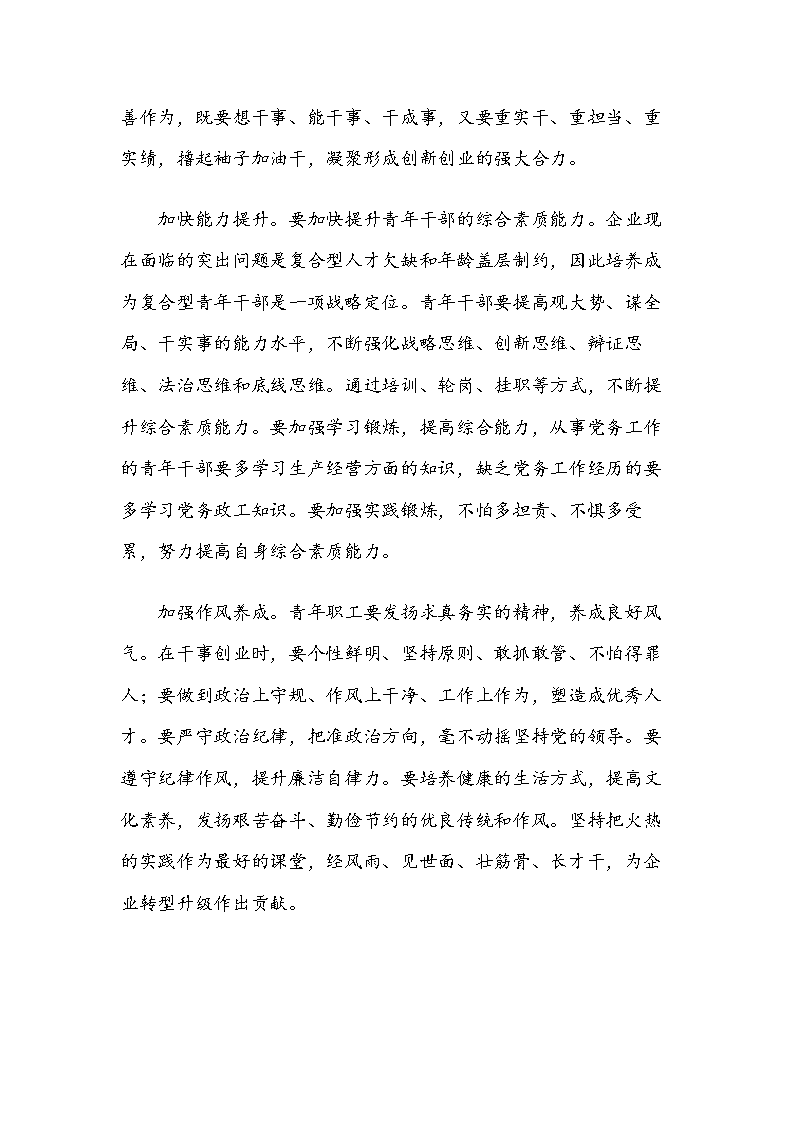 善作为，既要想干事、能干事、干成事，又要重实干、重担当、重实绩，撸起袖子加油干，凝聚形成创新创业的强大合力。

加快能力提升。要加快提升青年干部的综合素质能力。企业现在面临的突出问题是复合型人才欠缺和年龄盖层制约，因此培养成为复合型青年干部是一项战略定位。青年干部要提高观大势、谋全局、干实事的能力水平，不断强化战略思维、创新思维、辩证思维、法治思维和底线思维。通过培训、轮岗、挂职等方式，不断提升综合素质能力。要加强学习锻炼，提高综合能力，从事党务工作的青年干部要多学习生产经营方面的知识，缺乏党务工作经历的要多学习党务政工知识。要加强实践锻炼，不怕多担责、不惧多受累，努力提高自身综合素质能力。

加强作风养成。青年职工要发扬求真务实的精神，养成良好风气。在干事创业时，要个性鲜明、坚持原则、敢抓敢管、不怕得罪人；要做到政治上守规、作风上干净、工作上作为，塑造成优秀人才。要严守政治纪律，把准政治方向，毫不动摇坚持党的领导。要遵守纪律作风，提升廉洁自律力。要培养健康的生活方式，提高文化素养，发扬艰苦奋斗、勤俭节约的优良传统和作风。坚持把火热的实践作为最好的课堂，经风雨、见世面、壮筋骨、长才干，为企业转型升级作出贡献。